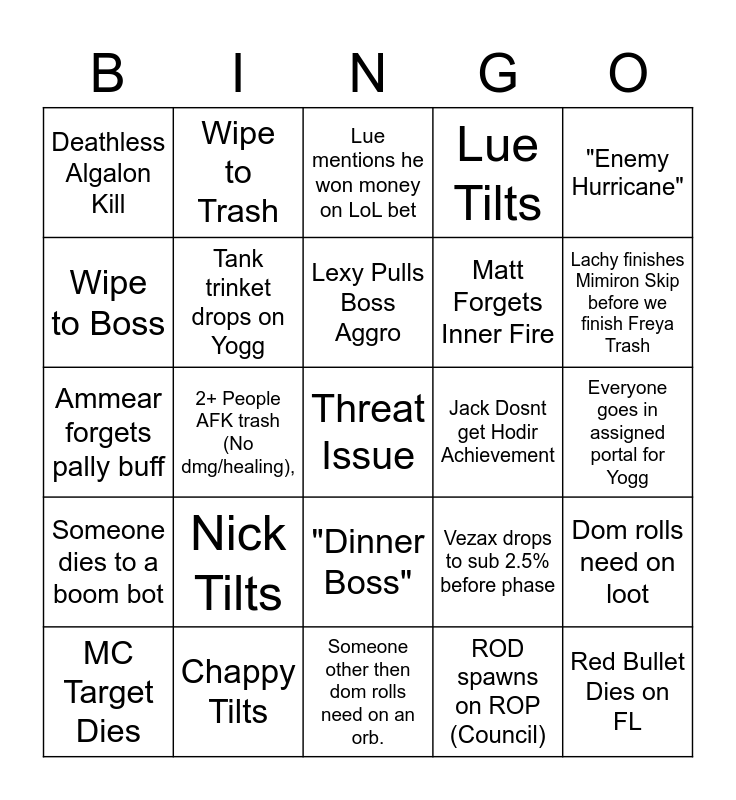 | B | I | N | G | O |
|---|---|---|---|---|
| Deathless Algalon Kill | Wipe to Trash | Lue mentions he won money on LoL bet | Lue Tilts | "Enemy Hurricane" |
| Wipe to Boss | Tank trinket drops on Yogg | Lexy Pulls Boss Aggro | Matt Forgets Inner Fire | Lachy finishes Mimiron Skip before we finish Freya Trash |
| Ammear forgets pally buff | 2+ People AFK trash (No dmg/healing), | Threat Issue | Jack Dosnt get Hodir Achievement | Everyone goes in assigned portal for Yogg |
| Someone dies to a boom bot | Nick Tilts | "Dinner Boss" | Vezax drops to sub 2.5% before phase | Dom rolls need on loot |
| MC Target Dies | Chappy Tilts | Someone other then dom rolls need on an orb. | ROD spawns on ROP (Council) | Red Bullet Dies on FL |